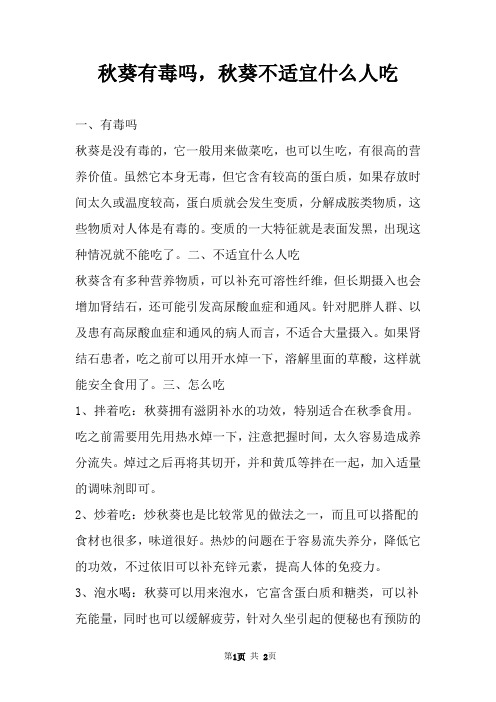 秋葵有毒吗，秋葵不适宜什么人吃

一、有毒吗

秋葵是没有毒的，它一般用来做菜吃，也可以生吃，有很高的营养价值。虽然它本身无毒，但它含有较高的蛋白质，如果存放时间太久或温度较高，蛋白质就会发生变质，分解成胺类物质，这些物质对人体是有毒的。变质的一大特征就是表面发黑，出现这种情况就不能吃了。二、不适宜什么人吃

秋葵含有多种营养物质，可以补充可溶性纤维，但长期摄入也会增加肾结石，还可能引发高尿酸血症和通风。针对肥胖人群、以及患有高尿酸血症和通风的病人而言，不适合大量摄入。如果肾结石患者，吃之前可以用开水焯一下，溶解里面的草酸，这样就能安全食用了。三、怎么吃

1、拌着吃：秋葵拥有滋阴补水的功效，特别适合在秋季食用。吃之前需要用先用热水焯一下，注意把握时间，太久容易造成养分流失。焯过之后再将其切开，并和黄瓜等拌在一起，加入适量的调味剂即可。

2、炒着吃：炒秋葵也是比较常见的做法之一，而且可以搭配的食材也很多，味道很好。热炒的问题在于容易流失养分，降低它的功效，不过依旧可以补充锌元素，提高人体的免疫力。

3、泡水喝：秋葵可以用来泡水，它富含蛋白质和糖类，可以补充能量，同时也可以缓解疲劳，针对久坐引起的便秘也有预防的

第1页 共 2页